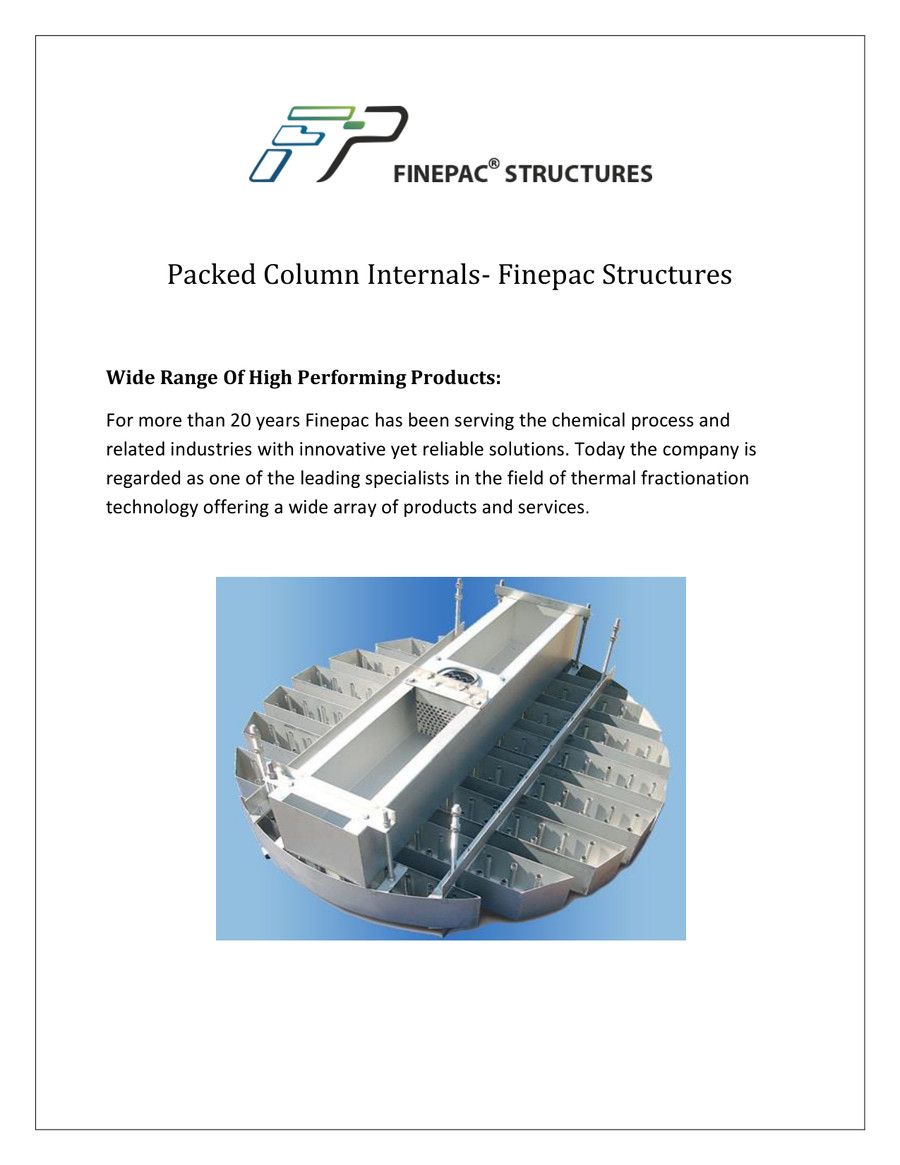 FINEPAC® STRUCTURES

Packed Column Internals- Finepac Structures

Wide Range Of High Performing Products:

For more than 20 years Finepac has been serving the chemical process and related industries with innovative yet reliable solutions. Today the company is regarded as one of the leading specialists in the field of thermal fractionation technology offering a wide array of products and services.